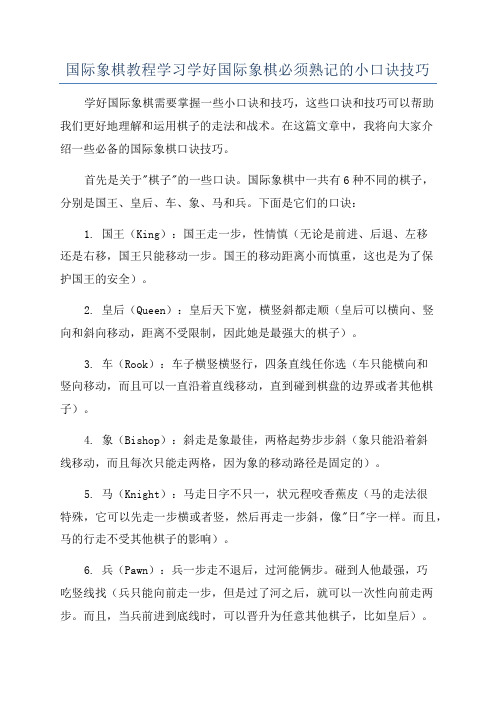 国际象棋教程学习学好国际象棋必须熟记的小口诀技巧

学好国际象棋需要掌握一些小口诀和技巧，这些口诀和技巧可以帮助我们更好地理解和运用棋子的走法和战术。在这篇文章中，我将向大家介绍一些必备的国际象棋口诀技巧。

首先是关于"棋子"的一些口诀。国际象棋中一共有6种不同的棋子，分别是国王、皇后、车、象、马和兵。下面是它们的口诀：

1. 国王（King）：国王走一步，性情慎（无论是前进、后退、左移还是右移，国王只能移动一步。国王的移动距离小而慎重，这也是为了保护国王的安全）。

2. 皇后（Queen）：皇后天下宽，横竖斜都走顺（皇后可以横向、竖向和斜向移动，距离不受限制，因此她是最强大的棋子）。

3. 车（Rook）：车子横竖横竖行，四条直线任你选（车只能横向和竖向移动，而且可以一直沿着直线移动，直到碰到棋盘的边界或者其他棋子）。

4. 象（Bishop）：斜走是象最佳，两格起势步步斜（象只能沿着斜线移动，而且每次只能走两格，因为象的移动路径是固定的）。

5. 马（Knight）：马走日字不只一，状元程咬香蕉皮（马的走法很特殊，它可以先走一步横或者竖，然后再走一步斜，像"日"字一样。而且，马的行走不受其他棋子的影响）。

6. 兵（Pawn）：兵一步走不退后，过河能俩步。碰到人他最强，巧吃竖线找（兵只能向前走一步，但是过了河之后，就可以一次性向前走两步。而且，当兵前进到底线时，可以晋升为任意其他棋子，比如皇后）。